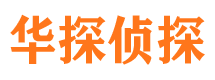 华探侦探